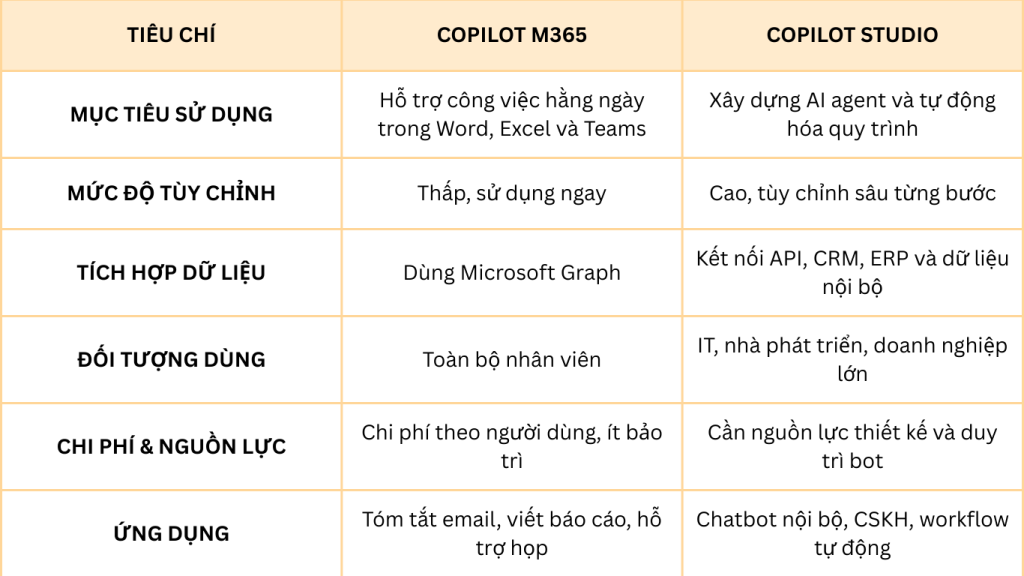 | TIÊU CHÍ | COPILOT M365 | COPILOT STUDIO |
|---|---|---|
| MỤC TIÊU SỬ DỤNG | Hỗ trợ công việc hằng ngày trong Word, Excel và Teams | Xây dựng AI agent và tự động hóa quy trình |
| MỨC ĐỘ TÙY CHỈNH | Thấp, sử dụng ngay | Cao, tùy chỉnh sâu từng bước |
| TÍCH HỢP DỮ LIỆU | Dùng Microsoft Graph | Kết nối API, CRM, ERP và dữ liệu nội bộ |
| ĐỐI TƯỢNG DÙNG | Toàn bộ nhân viên | IT, nhà phát triển, doanh nghiệp lớn |
| CHI PHÍ & NGUỒN LỰC | Chi phí theo người dùng, ít bảo trì | Cần nguồn lực thiết kế và duy trì bot |
| ỨNG DỤNG | Tóm tắt email, viết báo cáo, hỗ trợ họp | Chatbot nội bộ, CSKH, workflow tự động |